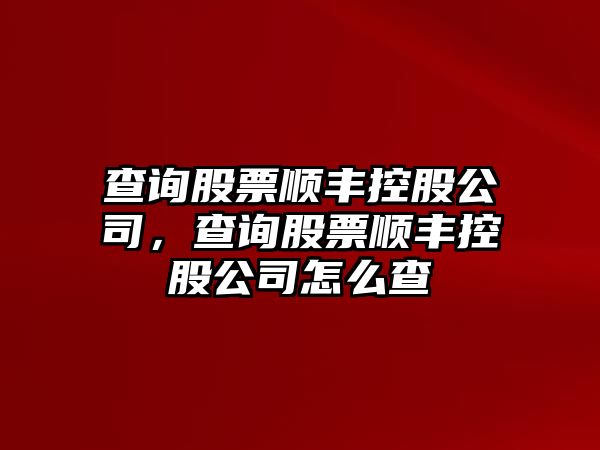 查询股票顺丰控股公司，查询股票顺丰控股公司怎么查